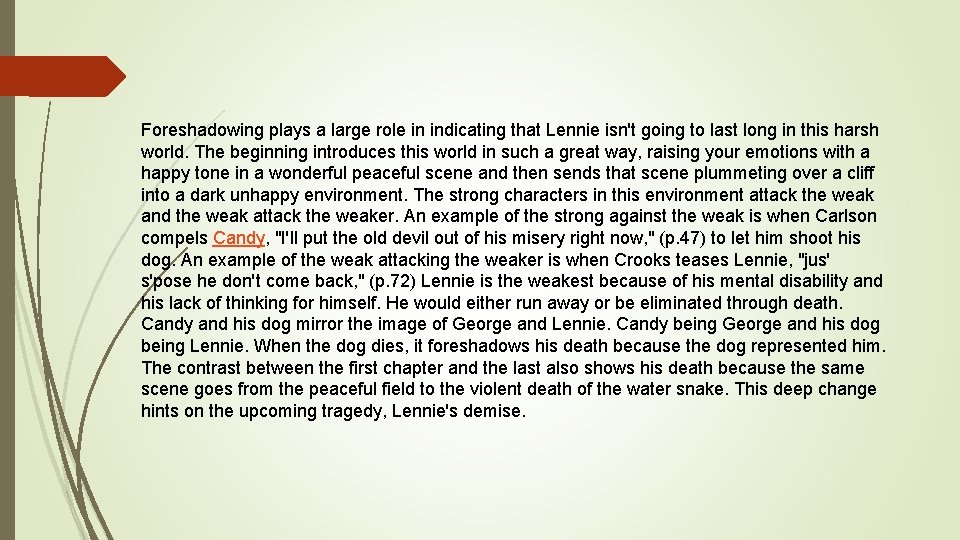 Foreshadowing plays a large role in indicating that Lennie isn't going to last long in this harsh world. The beginning introduces this world in such a great way, raising your emotions with a happy tone in a wonderful peaceful scene and then sends that scene plummeting over a cliff into a dark unhappy environment. The strong characters in this environment attack the weak and the weak attack the weaker. An example of the strong against the weak is when Carlson compels Candy, "I'll put the old devil out of his misery right now," (p.47) to let him shoot his dog. An example of the weak attacking the weaker is when Crooks teases Lennie, "jus' s'pose he don't come back," (p.72) Lennie is the weakest because of his mental disability and his lack of thinking for himself. He would either run away or be eliminated through death. Candy and his dog mirror the image of George and Lennie. Candy being George and his dog being Lennie. When the dog dies, it foreshadows his death because the dog represented him. The contrast between the first chapter and the last also shows his death because the same scene goes from the peaceful field to the violent death of the water snake. This deep change hints on the upcoming tragedy, Lennie's demise.